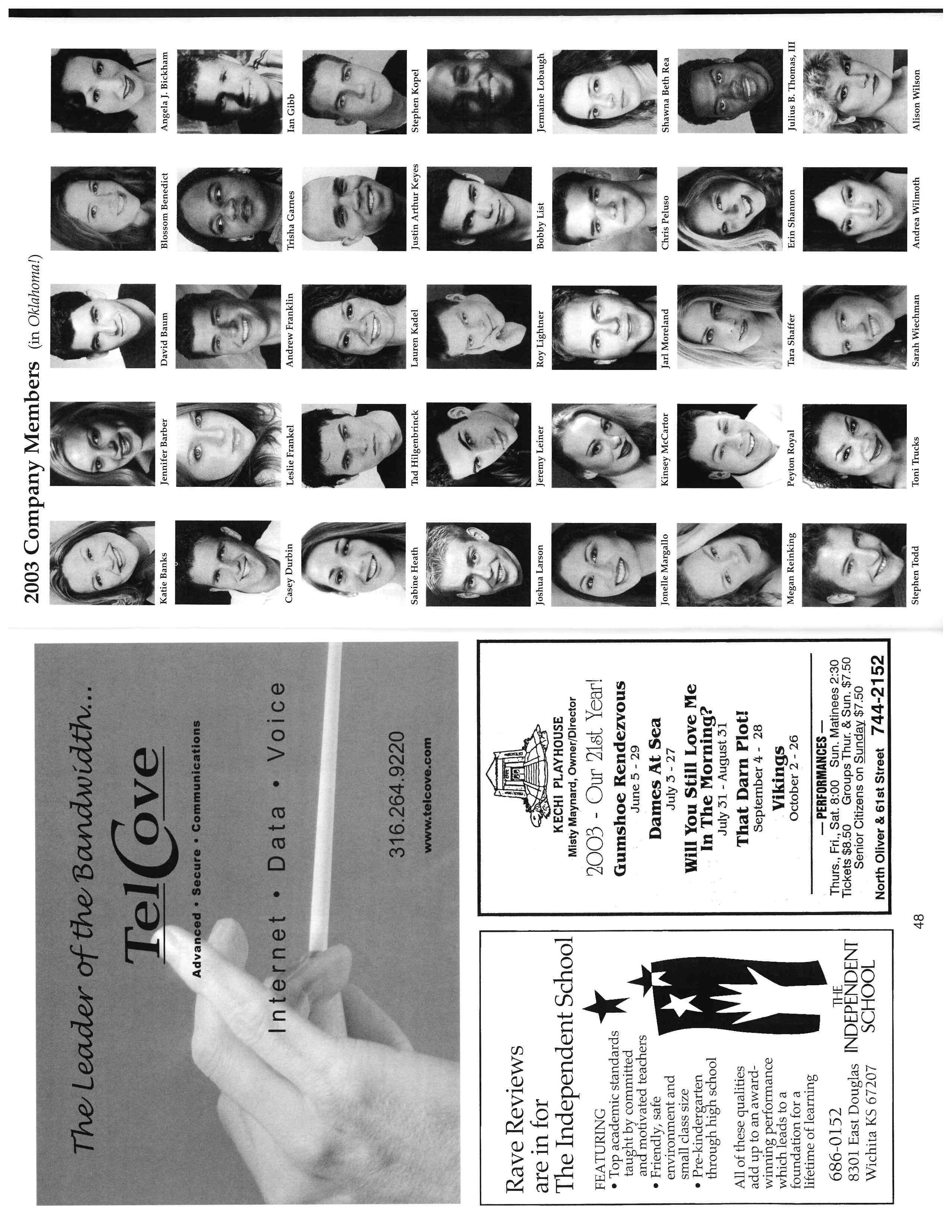 The Leader of the Bandwidth...

TelCove

Advanced • Secure • Communications

Internet • Data • Voice

316.264.9220

www.telcove.com

Rave Reviews are in for The Independent School

FEATURING
• Top academic standards taught by committed and motivated teachers
• Friendly, safe environment and small class size
• Pre-kindergarten through high school

All of these qualities add up to an award-winning performance which leads to a foundation for a lifetime of learning

686-0152
8301 East Douglas
Wichita KS 67207

THE INDEPENDENT SCHOOL

KECHI PLAYHOUSE
Misty Maynard, Owner/Director

2003 - Our 21st Year!

Gumshoe Rendezvous
June 5 - 29

Dames At Sea
July 3 - 27

Will You Still Love Me In The Morning?
July 31 - August 31

That Darn Plot!
September 4 - 28

Vikings
October 2 - 26

— PERFORMANCES —
Thurs., Fri., Sat. 8:00 Sun. Matinees 2:30
Tickets $8.50 Groups Thur. & Sun. $7.50
Senior Citizens on Sunday $7.50

North Oliver & 61st Street 744-2152

48

2003 Company Members (in Oklahoma!)

Katie Banks
Jennifer Barber
David Baum
Blossom Benedict
Angela J. Bickham
Casey Durbin
Leslie Frankel
Andrew Franklin
Trisha Garnes
Ian Gibb
Sabine Heath
Tad Hilgenbrinck
Lauren Kadel
Justin Arthur Keyes
Stephen Kopel
Joshua Larson
Jeremy Leiner
Roy Lightner
Bobby List
Jermaine Lobaugh
Jonelle Margallo
Kinsey McCartor
Jarl Moreland
Chris Peluso
Shawna Beth Rea
Megan Reinking
Peyton Royal
Tara Shaffer
Erin Shannon
Julius B. Thomas, III
Stephen Todd
Toni Trucks
Sarah Wiechman
Andrea Wilmoth
Alison Wilson